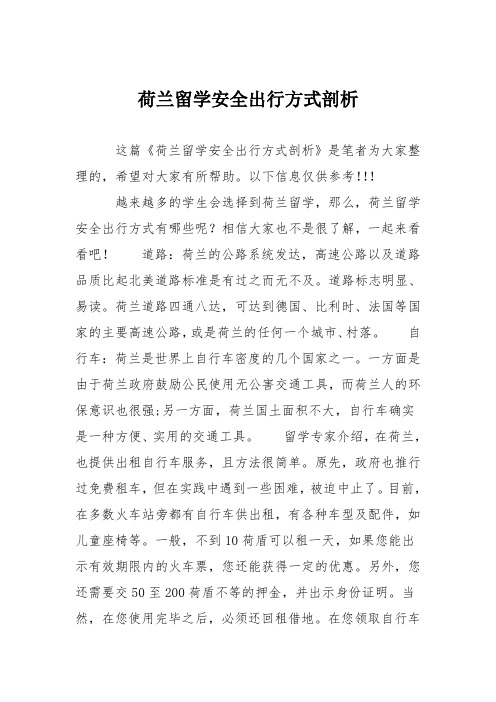 荷兰留学安全出行方式剖析

这篇《荷兰留学安全出行方式剖析》是笔者为大家整理的，希望对大家有所帮助。以下信息仅供参考!!!

越来越多的学生会选择到荷兰留学，那么，荷兰留学安全出行方式有哪些呢？相信大家也不是很了解，一起来看看吧！　　道路：荷兰的公路系统发达，高速公路以及道路品质比起北美道路标准是有过之而无不及。道路标志明显、易读。荷兰道路四通八达，可达到德国、比利时、法国等国家的主要高速公路，或是荷兰的任何一个城市、村落。　　自行车：荷兰是世界上自行车密度的几个国家之一。一方面是由于荷兰政府鼓励公民使用无公害交通工具，而荷兰人的环保意识也很强;另一方面，荷兰国土面积不大，自行车确实是一种方便、实用的交通工具。　　留学专家介绍，在荷兰，也提供出租自行车服务，且方法很简单。原先，政府也推行过免费租车，但在实践中遇到一些困难，被迫中止了。目前，在多数火车站旁都有自行车供出租，有各种车型及配件，如儿童座椅等。一般，不到10荷盾可以租一天，如果您能出示有效期限内的火车票，您还能获得一定的优惠。另外，您还需要交50至200荷盾不等的押金，并出示身份证明。当然，在您使用完毕之后，必须还回租借地。在您领取自行车